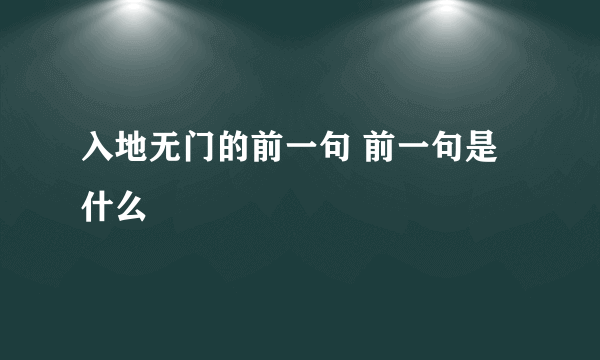 入地无门的前一句 前一句是什么